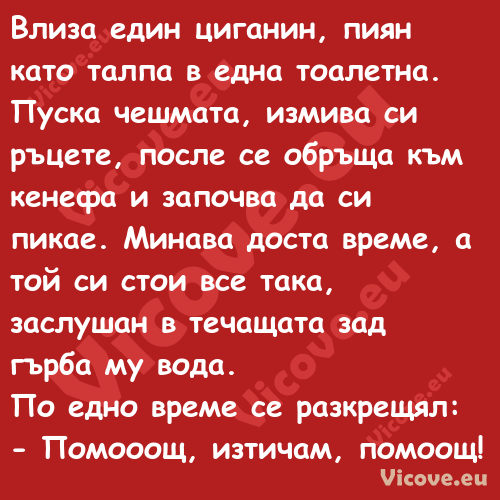 Влиза един циганин, пиян като талпа в една тоалетна. Пуска чешмата, измива си ръцете, после се обръща към кенефа и започва да си пикае. Минава доста време, а той си стои все така, заслушан в течащата зад гърба му вода.
По едно време се разкрещял:
- Помооощ, изтичам, помоощ!

Vicove.eu